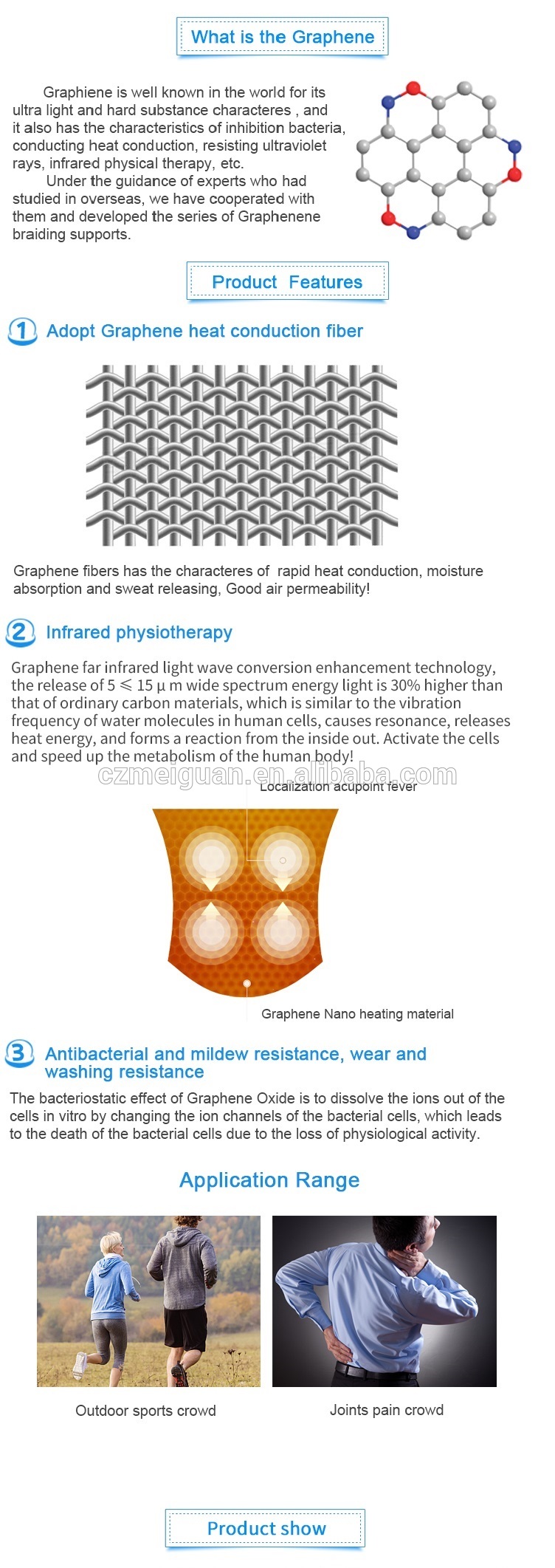 What is the Graphene

Graphiene is well known in the world for its ultra light and hard substance characteres , and it also has the characteristics of inhibition bacteria, conducting heat conduction, resisting ultraviolet rays, infrared physical therapy, etc.
Under the guidance of experts who had studied in overseas, we have cooperated with them and developed the series of Graphenene braiding supports.

Product Features

1 Adopt Graphene heat conduction fiber

Graphene fibers has the characteres of rapid heat conduction, moisture absorption and sweat releasing, Good air permeability!

2 Infrared physiotherapy

Graphene far infrared light wave conversion enhancement technology, the release of 5 ≤ 15 μ m wide spectrum energy light is 30% higher than that of ordinary carbon materials, which is similar to the vibration frequency of water molecules in human cells, causes resonance, releases heat energy, and forms a reaction from the inside out. Activate the cells and speed up the metabolism of the human body!

Localization acupoint fever

Graphene Nano heating material

3 Antibacterial and mildew resistance, wear and washing resistance

The bacteriostatic effect of Graphene Oxide is to dissolve the ions out of the cells in vitro by changing the ion channels of the bacterial cells, which leads to the death of the bacterial cells due to the loss of physiological activity.

Application Range

Outdoor sports crowd

Joints pain crowd

Product show

czmeiguan.en.alibaba.com